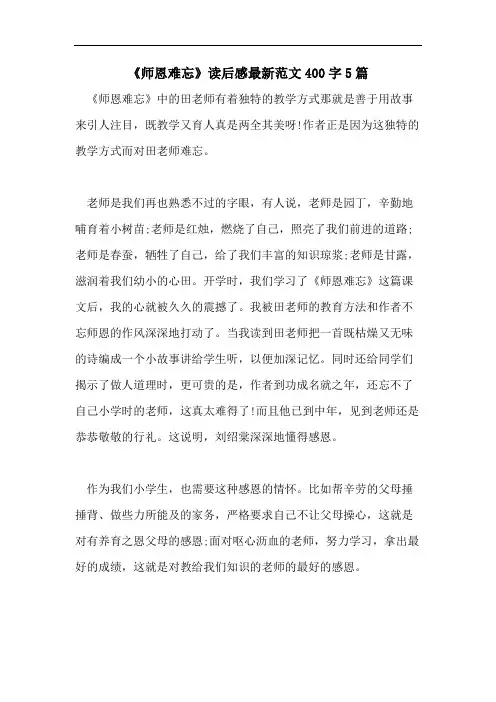 《师恩难忘》读后感最新范文400字5篇

《师恩难忘》中的田老师有着独特的教学方式那就是善于用故事来引人注目，既教学又育人真是两全其美呀!作者正是因为这独特的教学方式而对田老师难忘。

老师是我们再也熟悉不过的字眼，有人说，老师是园丁，辛勤地哺育着小树苗;老师是红烛，燃烧了自己，照亮了我们前进的道路;老师是春蚕，牺牲了自己，给了我们丰富的知识琼浆;老师是甘露，滋润着我们幼小的心田。开学时，我们学习了《师恩难忘》这篇课文后，我的心就被久久的震撼了。我被田老师的教育方法和作者不忘师恩的作风深深地打动了。当我读到田老师把一首既枯燥又无味的诗编成一个小故事讲给学生听，以便加深记忆。同时还给同学们揭示了做人道理时，更可贵的是，作者到功成名就之年，还忘不了自己小学时的老师，这真太难得了!而且他已到中年，见到老师还是恭恭敬敬的行礼。这说明，刘绍棠深深地懂得感恩。

作为我们小学生，也需要这种感恩的情怀。比如帮辛劳的父母捶捶背、做些力所能及的家务，严格要求自己不让父母操心，这就是对有养育之恩父母的感恩;面对呕心沥血的老师，努力学习，拿出最好的成绩，这就是对教给我们知识的老师的最好的感恩。